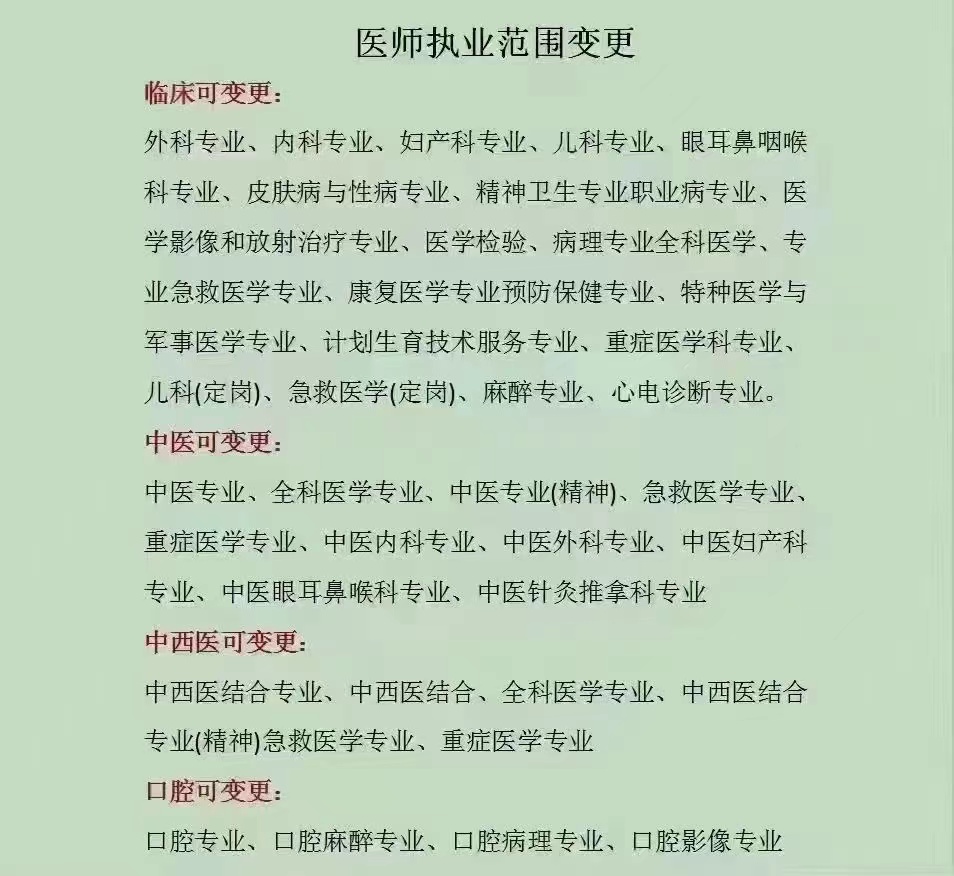 医师执业范围变更

临床可变更:

外科专业、内科专业、妇产科专业、儿科专业、眼耳鼻咽喉科专业、皮肤病与性病专业、精神卫生专业职业病专业、医学影像和放射治疗专业、医学检验、病理专业全科医学、专业急救医学专业、康复医学专业预防保健专业、特种医学与军事医学专业、计划生育技术服务专业、重症医学科专业、儿科(定岗)、急救医学(定岗)、麻醉专业、心电诊断专业。

中医可变更:

中医专业、全科医学专业、中医专业(精神)、急救医学专业、重症医学专业、中医内科专业、中医外科专业、中医妇产科专业、中医眼耳鼻喉科专业、中医针灸推拿科专业

中西医可变更:

中西医结合专业、中西医结合、全科医学专业、中西医结合专业(精神)急救医学专业、重症医学专业

口腔可变更:

口腔专业、口腔麻醉专业、口腔病理专业、口腔影像专业